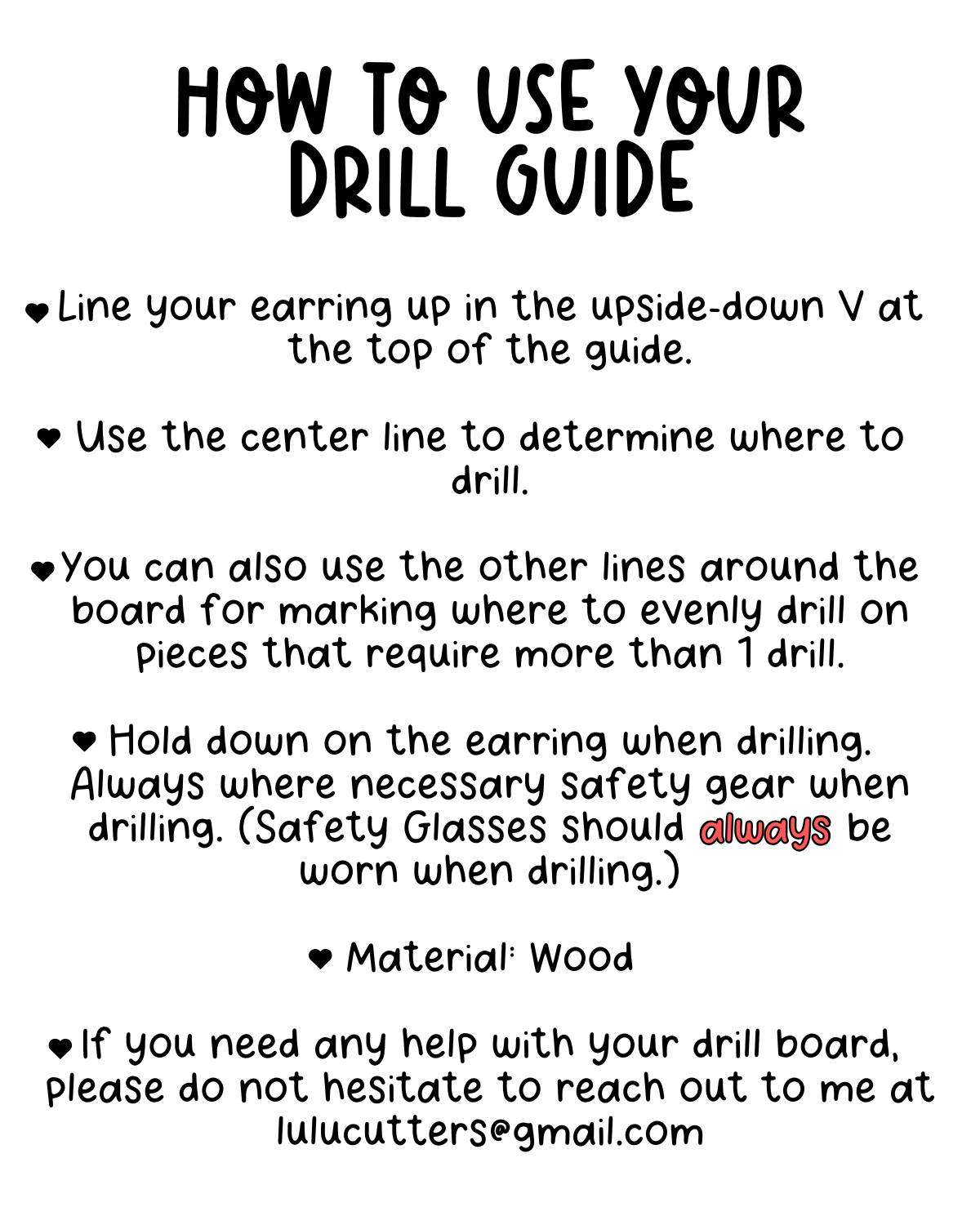 HOW TO USE YOUR DRILL GUIDE

♥ Line your earring up in the upside-down V at the top of the guide.

♥ Use the center line to determine where to drill.

♥ You can also use the other lines around the board for marking where to evenly drill on pieces that require more than 1 drill.

♥ Hold down on the earring when drilling. Always where necessary safety gear when drilling. (Safety Glasses should always be worn when drilling.)

♥ Material: Wood

♥ If you need any help with your drill board, please do not hesitate to reach out to me at lulucutters@gmail.com